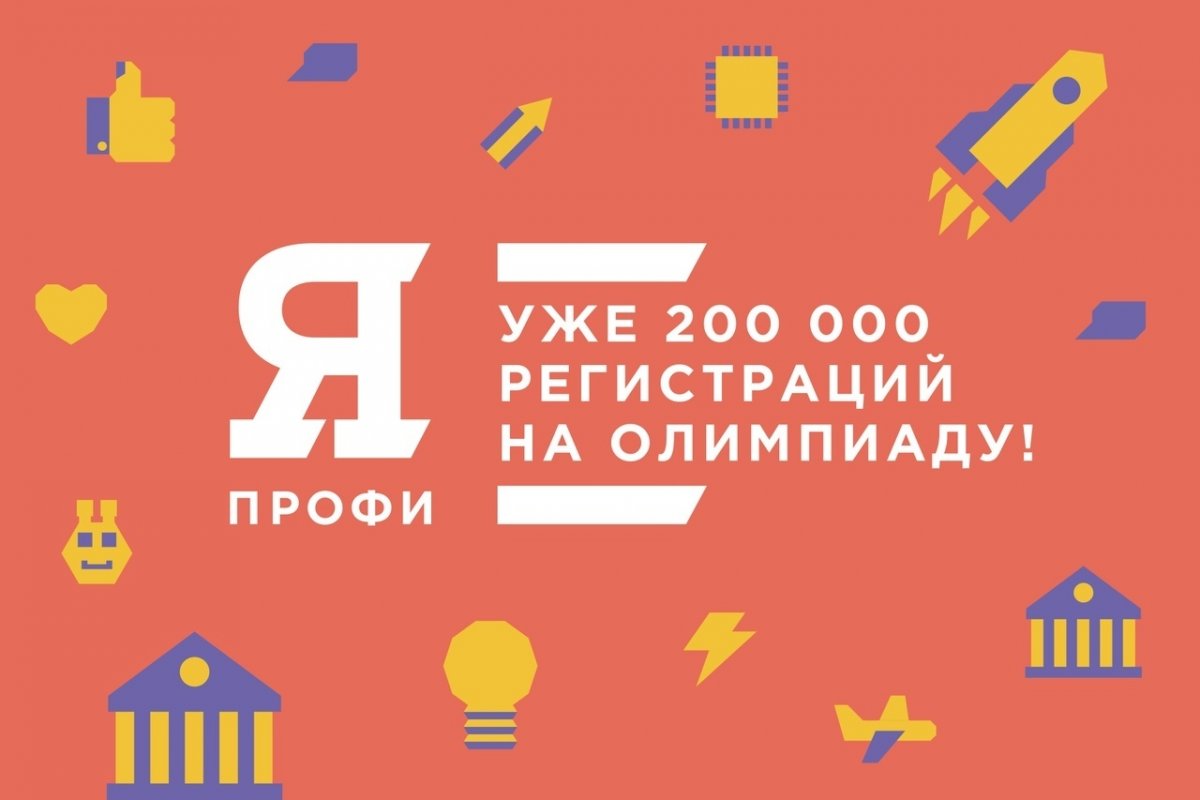 Я
ПРОФИ

УЖЕ 200 000
РЕГИСТРАЦИЙ
НА ОЛИМПИАДУ!